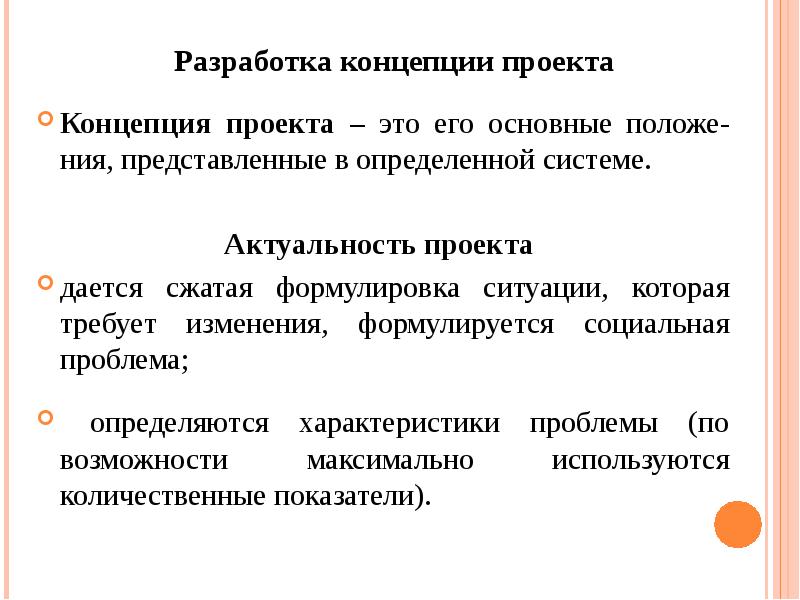 Разработка концепции проекта

Концепция проекта – это его основные положения, представленные в определенной системе.

Актуальность проекта

дается сжатая формулировка ситуации, которая требует изменения, формулируется социальная проблема;

определяются характеристики проблемы (по возможности максимально используются количественные показатели).